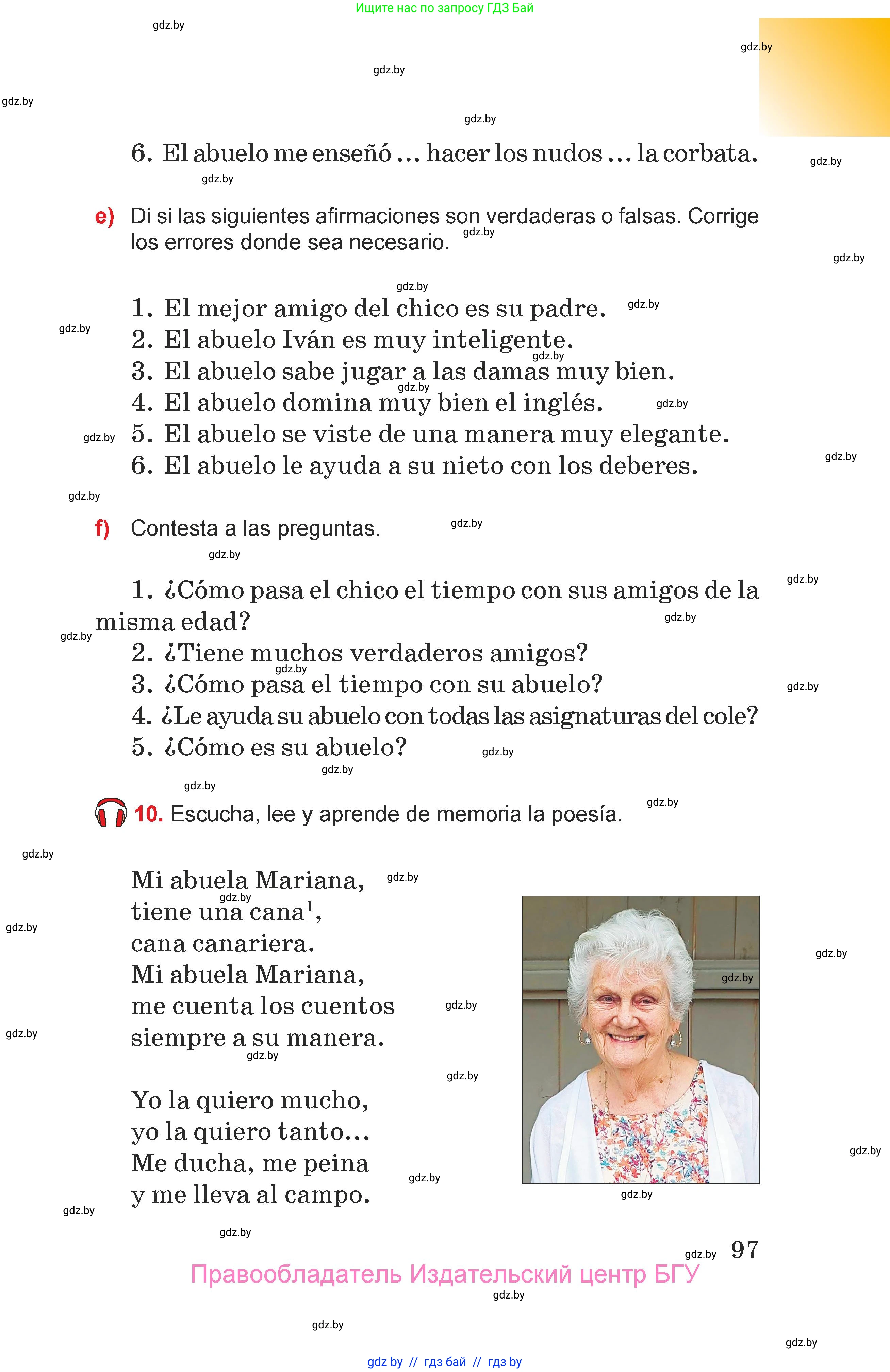 Ищите нас по запросу ГДЗ Бай

gdz.by

6. El abuelo me enseñó ... hacer los nudos ... la corbata.

e) Di si las siguientes afirmaciones son verdaderas o falsas. Corrige los errores donde sea necesario.

1. El mejor amigo del chico es su padre.
2. El abuelo Iván es muy inteligente.
3. El abuelo sabe jugar a las damas muy bien.
4. El abuelo domina muy bien el inglés.
5. El abuelo se viste de una manera muy elegante.
6. El abuelo le ayuda a su nieto con los deberes.

f) Contesta a las preguntas.

1. ¿Cómo pasa el chico el tiempo con sus amigos de la misma edad?
2. ¿Tiene muchos verdaderos amigos?
3. ¿Cómo pasa el tiempo con su abuelo?
4. ¿Le ayuda su abuelo con todas las asignaturas del cole?
5. ¿Cómo es su abuelo?

10. Escucha, lee y aprende de memoria la poesía.

Mi abuela Mariana,
tiene una cana$^1$,
cana canariera.
Mi abuela Mariana,
me cuenta los cuentos
siempre a su manera.

Yo la quiero mucho,
yo la quiero tanto...
Me ducha, me peina
y me lleva al campo.

97

Правообладатель Издательский центр БГУ

gdz by // гдз бай // гдз by